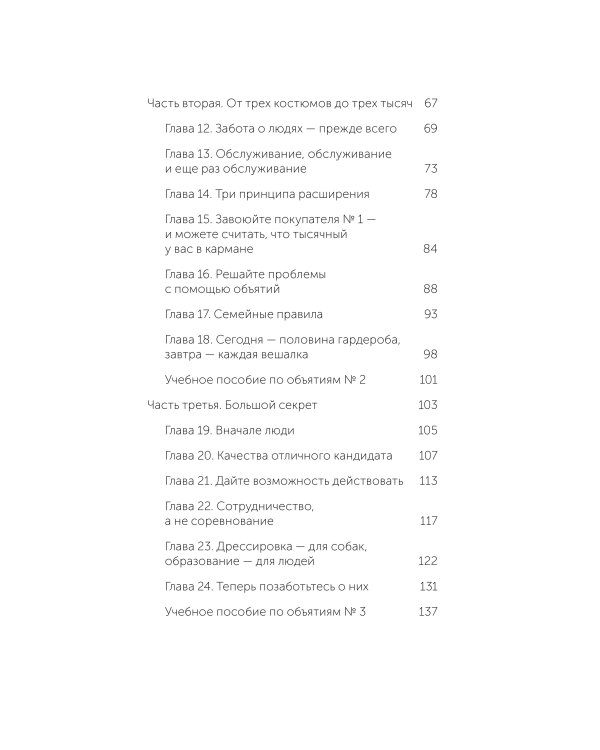 Часть вторая. От трех костюмов до трех тысяч 67

Глава 12. Забота о людях — прежде всего 69

Глава 13. Обслуживание, обслуживание и еще раз обслуживание 73

Глава 14. Три принципа расширения 78

Глава 15. Завоюйте покупателя № 1 — и можете считать, что тысячный у вас в кармане 84

Глава 16. Решайте проблемы с помощью объятий 88

Глава 17. Семейные правила 93

Глава 18. Сегодня — половина гардероба, завтра — каждая вешалка 98

Учебное пособие по объятиям № 2 101

Часть третья. Большой секрет 103

Глава 19. Вначале люди 105

Глава 20. Качества отличного кандидата 107

Глава 21. Дайте возможность действовать 113

Глава 22. Сотрудничество, а не соревнование 117

Глава 23. Дрессировка — для собак, образование — для людей 122

Глава 24. Теперь позаботьтесь о них 131

Учебное пособие по объятиям № 3 137